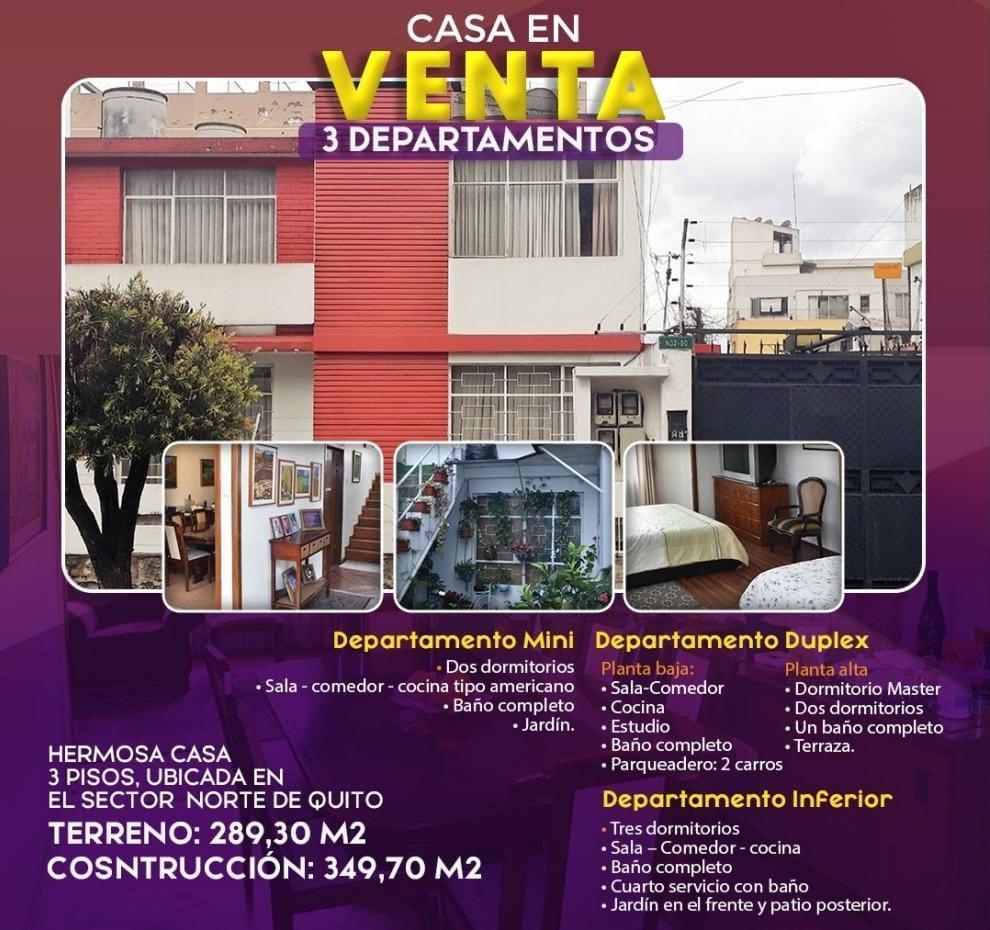 CASA EN
VENTA
3 DEPARTAMENTOS

Departamento Mini
• Dos dormitorios
• Sala - comedor - cocina tipo americano
• Baño completo
• Jardín.

Departamento Duplex
Planta baja:
• Sala-Comedor
• Cocina
• Estudio
• Baño completo
• Parqueadero: 2 carros

Planta alta
• Dormitorio Master
• Dos dormitorios
• Un baño completo
• Terraza.

Departamento Inferior
• Tres dormitorios
• Sala – Comedor - cocina
• Baño completo
• Cuarto servicio con baño
• Jardín en el frente y patio posterior.

HERMOSA CASA
3 PISOS, UBICADA EN
EL SECTOR NORTE DE QUITO
TERRENO: 289,30 M2
COSNTRUCCIÓN: 349,70 M2